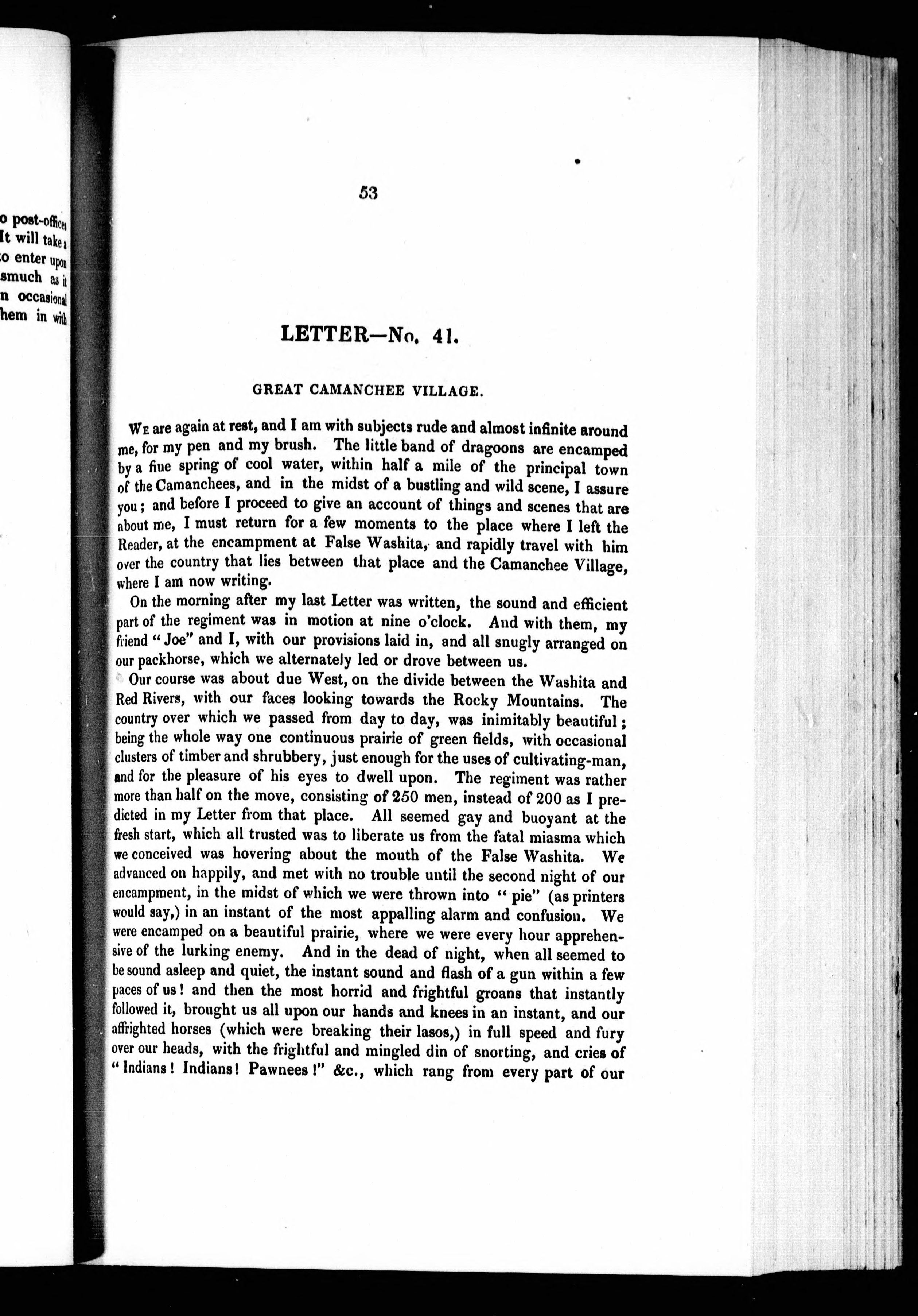 o post-offices
It will take a
o enter upon
smuch as it
n occasional
hem in with

53

LETTER—No. 41.

GREAT CAMANCHEE VILLAGE.

We are again at rest, and I am with subjects rude and almost infinite around me, for my pen and my brush. The little band of dragoons are encamped by a fine spring of cool water, within half a mile of the principal town of the Camanchees, and in the midst of a bustling and wild scene, I assure you; and before I proceed to give an account of things and scenes that are about me, I must return for a few moments to the place where I left the Reader, at the encampment at False Washita, and rapidly travel with him over the country that lies between that place and the Camanchee Village, where I am now writing.

On the morning after my last Letter was written, the sound and efficient part of the regiment was in motion at nine o'clock. And with them, my friend "Joe" and I, with our provisions laid in, and all snugly arranged on our packhorse, which we alternately led or drove between us.

Our course was about due West, on the divide between the Washita and Red Rivers, with our faces looking towards the Rocky Mountains. The country over which we passed from day to day, was inimitably beautiful; being the whole way one continuous prairie of green fields, with occasional clusters of timber and shrubbery, just enough for the uses of cultivating-man, and for the pleasure of his eyes to dwell upon. The regiment was rather more than half on the move, consisting of 250 men, instead of 200 as I predicted in my Letter from that place. All seemed gay and buoyant at the fresh start, which all trusted was to liberate us from the fatal miasma which we conceived was hovering about the mouth of the False Washita. We advanced on happily, and met with no trouble until the second night of our encampment, in the midst of which we were thrown into "pie" (as printers would say,) in an instant of the most appalling alarm and confusion. We were encamped on a beautiful prairie, where we were every hour apprehensive of the lurking enemy. And in the dead of night, when all seemed to be sound asleep and quiet, the instant sound and flash of a gun within a few paces of us! and then the most horrid and frightful groans that instantly followed it, brought us all upon our hands and knees in an instant, and our affrighted horses (which were breaking their lasos,) in full speed and fury over our heads, with the frightful and mingled din of snorting, and cries of "Indians! Indians! Pawnees!" &c., which rang from every part of our